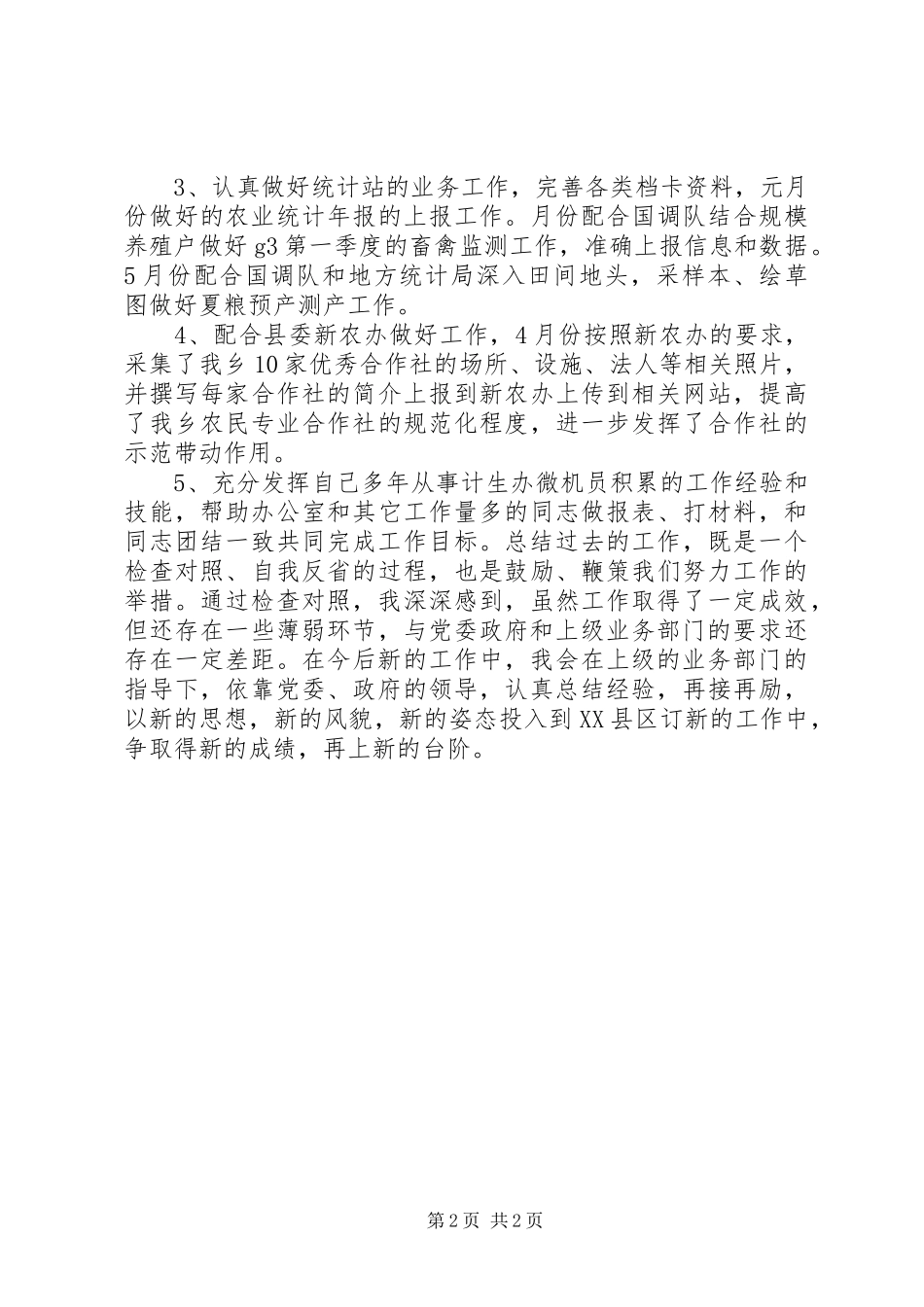 3、认真做好统计站的业务工作，完善各类档卡资料，元月份做好的农业统计年报的上报工作。月份配合国调队结合规模养殖户做好g3第一季度的畜禽监测工作，准确上报信息和数据。5月份配合国调队和地方统计局深入田间地头，采样本、绘草图做好夏粮预产测产工作。

4、配合县委新农办做好工作，4月份按照新农办的要求，采集了我乡10家优秀合作社的场所、设施、法人等相关照片，并撰写每家合作社的简介上报到新农办上传到相关网站，提高了我乡农民专业合作社的规范化程度，进一步发挥了合作社的示范带动作用。

5、充分发挥自己多年从事计生办微机员积累的工作经验和技能，帮助办公室和其它工作量多的同志做报表、打材料，和同志团结一致共同完成工作目标。总结过去的工作，既是一个检查对照、自我反省的过程，也是鼓励、鞭策我们努力工作的举措。通过检查对照，我深深感到，虽然工作取得了一定成效，但还存在一些薄弱环节，与党委政府和上级业务部门的要求还存在一定差距。在今后新的工作中，我会在上级的业务部门的指导下，依靠党委、政府的领导，认真总结经验，再接再励，以新的思想，新的风貌，新的姿态投入到XX县区订新的工作中，争取得新的成绩，再上新的台阶。

第2页 共2页